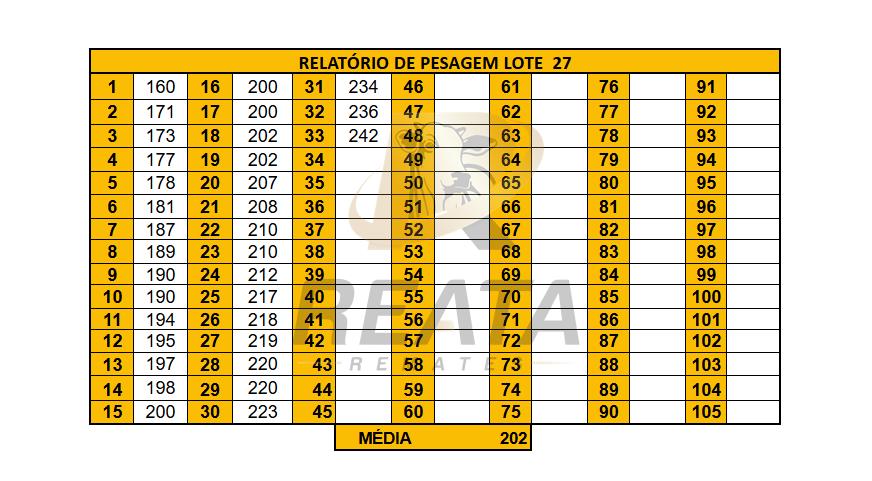 RELATÓRIO DE PESAGEM LOTE 27

| 1 | 160 | 16 | 200 | 31 | 234 | 46 | | 61 | | 76 | | 91 | |
|---|---|---|---|---|---|---|---|---|---|---|---|---|---|
| 2 | 171 | 17 | 200 | 32 | 236 | 47 | | 62 | | 77 | | 92 | |
| 3 | 173 | 18 | 202 | 33 | 242 | 48 | | 63 | | 78 | | 93 | |
| 4 | 177 | 19 | 202 | 34 | | 49 | | 64 | | 79 | | 94 | |
| 5 | 178 | 20 | 207 | 35 | | 50 | | 65 | | 80 | | 95 | |
| 6 | 181 | 21 | 208 | 36 | | 51 | | 66 | | 81 | | 96 | |
| 7 | 187 | 22 | 210 | 37 | | 52 | | 67 | | 82 | | 97 | |
| 8 | 189 | 23 | 210 | 38 | | 53 | | 68 | | 83 | | 98 | |
| 9 | 190 | 24 | 212 | 39 | | 54 | | 69 | | 84 | | 99 | |
| 10 | 190 | 25 | 217 | 40 | | 55 | | 70 | | 85 | | 100 | |
| 11 | 194 | 26 | 218 | 41 | | 56 | | 71 | | 86 | | 101 | |
| 12 | 195 | 27 | 219 | 42 | | 57 | | 72 | | 87 | | 102 | |
| 13 | 197 | 28 | 220 | 43 | | 58 | | 73 | | 88 | | 103 | |
| 14 | 198 | 29 | 220 | 44 | | 59 | | 74 | | 89 | | 104 | |
| 15 | 200 | 30 | 223 | 45 | | 60 | | 75 | | 90 | | 105 | |

MÉDIA 202

REATA
REMATES